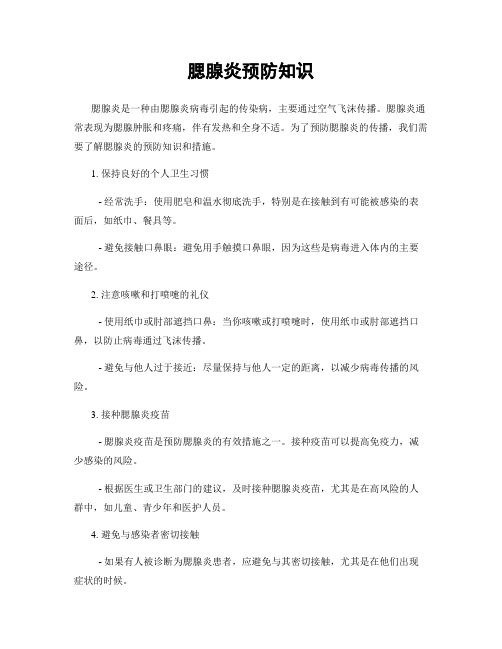 腮腺炎预防知识

腮腺炎是一种由腮腺炎病毒引起的传染病，主要通过空气飞沫传播。腮腺炎通常表现为腮腺肿胀和疼痛，伴有发热和全身不适。为了预防腮腺炎的传播，我们需要了解腮腺炎的预防知识和措施。

1. 保持良好的个人卫生习惯

- 经常洗手：使用肥皂和温水彻底洗手，特别是在接触到有可能被感染的表面后，如纸巾、餐具等。

- 避免接触口鼻眼：避免用手触摸口鼻眼，因为这些是病毒进入体内的主要途径。

2. 注意咳嗽和打喷嚏的礼仪

- 使用纸巾或肘部遮挡口鼻：当你咳嗽或打喷嚏时，使用纸巾或肘部遮挡口鼻，以防止病毒通过飞沫传播。

- 避免与他人过于接近：尽量保持与他人一定的距离，以减少病毒传播的风险。

3. 接种腮腺炎疫苗

- 腮腺炎疫苗是预防腮腺炎的有效措施之一。接种疫苗可以提高免疫力，减少感染的风险。

- 根据医生或卫生部门的建议，及时接种腮腺炎疫苗，尤其是在高风险的人群中，如儿童、青少年和医护人员。

4. 避免与感染者密切接触

- 如果有人被诊断为腮腺炎患者，应避免与其密切接触，尤其是在他们出现症状的时候。